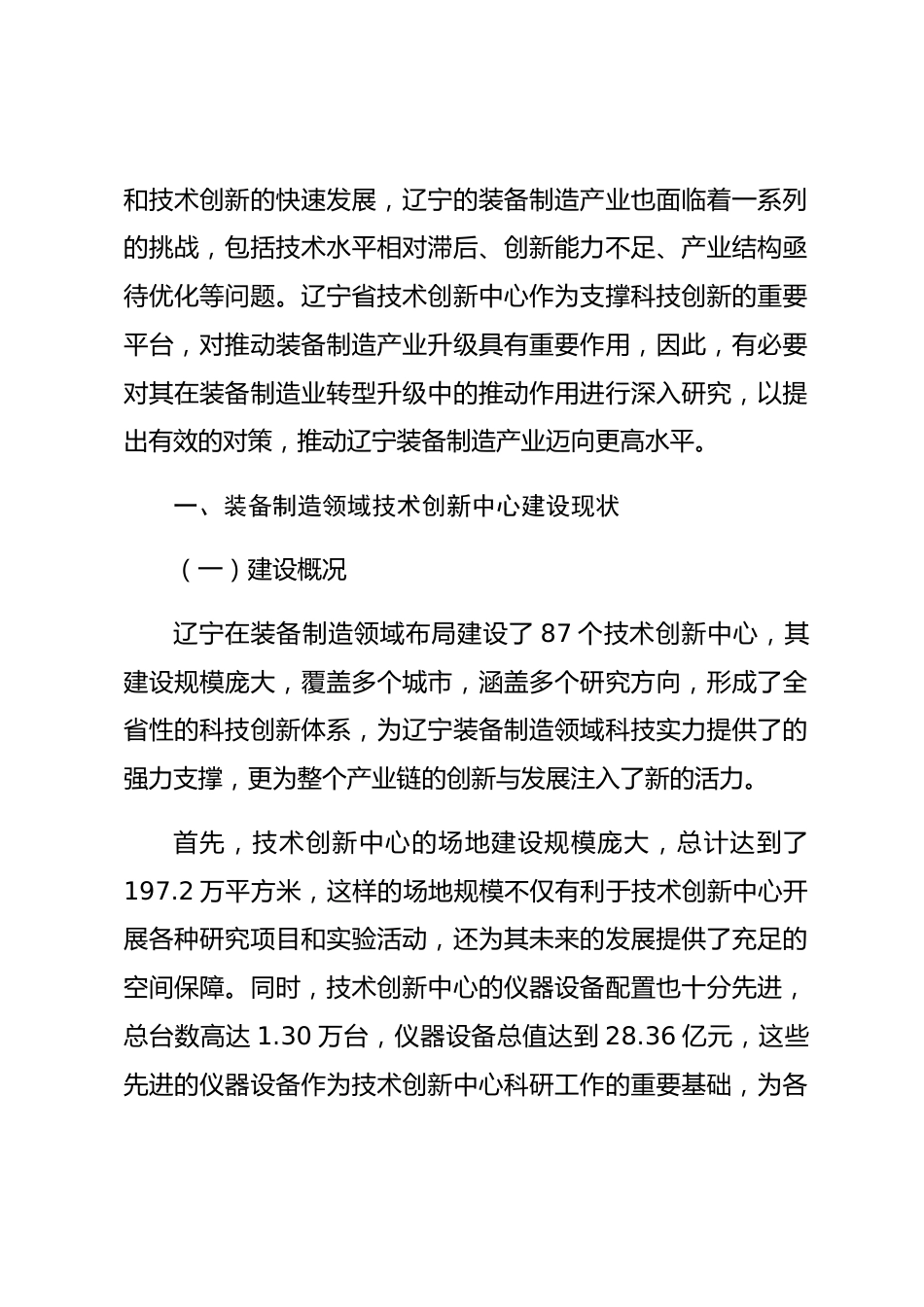 和技术创新的快速发展，辽宁的装备制造产业也面临着一系列的挑战，包括技术水平相对滞后、创新能力不足、产业结构亟待优化等问题。辽宁省技术创新中心作为支撑科技创新的重要平台，对推动装备制造产业升级具有重要作用，因此，有必要对其在装备制造业转型升级中的推动作用进行深入研究，以提出有效的对策，推动辽宁装备制造产业迈向更高水平。

一、装备制造领域技术创新中心建设现状

（一）建设概况

辽宁在装备制造领域布局建设了 87 个技术创新中心，其建设规模庞大，覆盖多个城市，涵盖多个研究方向，形成了全省性的科技创新体系，为辽宁装备制造领域科技实力提供了的强力支撑，更为整个产业链的创新与发展注入了新的活力。

首先，技术创新中心的场地建设规模庞大，总计达到了 197.2 万平方米，这样的场地规模不仅有利于技术创新中心开展各种研究项目和实验活动，还为其未来的发展提供了充足的空间保障。同时，技术创新中心的仪器设备配置也十分先进，总台数高达 1.30 万台，仪器设备总值达到 28.36 亿元，这些先进的仪器设备作为技术创新中心科研工作的重要基础，为各